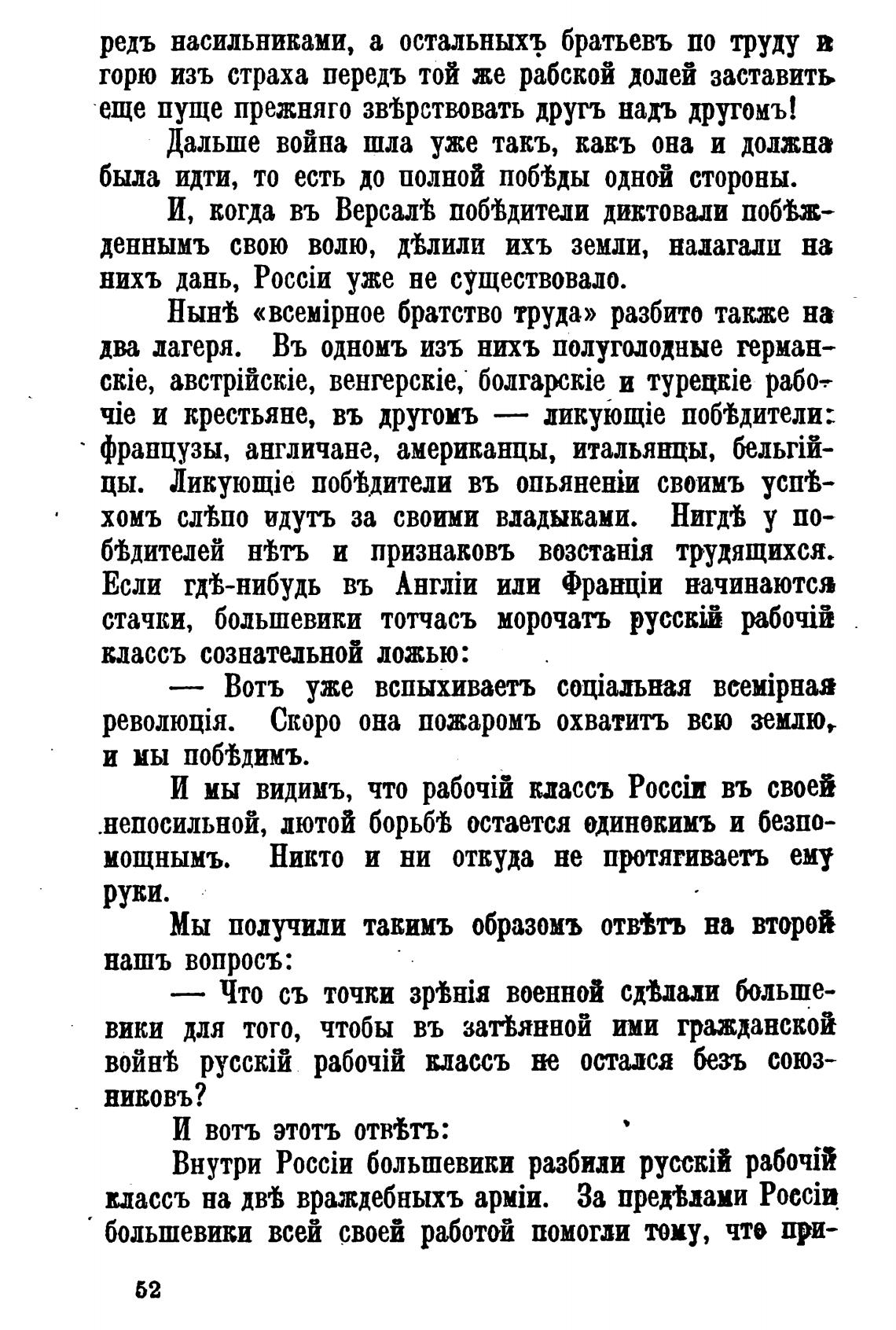 редъ насильниками, а остальныхъ братьевъ по труду и горю изъ страха передъ той же рабской долей заставить еще пуще прежняго звѣрствовать другъ надъ другомъ!

Дальше война шла уже такъ, какъ она и должна была идти, то есть до полной побѣды одной стороны.

И, когда въ Версалѣ побѣдители диктовали побѣжденнымъ свою волю, дѣлили ихъ земли, налагали на нихъ дань, Россіи уже не существовало.

Нынѣ «всемірное братство труда» разбито также на два лагеря. Въ одномъ изъ нихъ полуголодные германскіе, австрійскіе, венгерскіе, болгарскіе и турецкіе рабочіе и крестьяне, въ другомъ — ликующіе побѣдители: французы, англичане, американцы, итальянцы, бельгійцы. Ликующіе побѣдители въ опьяненіи своимъ успѣхомъ слѣпо идутъ за своими владыками. Нигдѣ у побѣдителей нѣтъ и признаковъ возстанія трудящихся. Если гдѣ-нибудь въ Англіи или Франціи начинаются стачки, большевики тотчасъ морочатъ русскій рабочій классъ сознательной ложью:

— Вотъ уже вспыхиваетъ соціальная всемірная революція. Скоро она пожаромъ охватитъ всю землю, и мы побѣдимъ.

И мы видимъ, что рабочій классъ Россіи въ своей непосильной, лютой борьбѣ остается одинокимъ и безпомощнымъ. Никто и ни откуда не протягиваетъ ему руки.

Мы получили такимъ образомъ отвѣтъ на второй нашъ вопросъ:

— Что съ точки зрѣнія военной сдѣлали большевики для того, чтобы въ затѣянной ими гражданской войнѣ русскій рабочій классъ не остался безъ союзниковъ?

И вотъ этотъ отвѣтъ:

Внутри Россіи большевики разбили русскій рабочій классъ на двѣ враждебныхъ арміи. За предѣлами Россіи большевики всей своей работой помогли тому, что при-

52